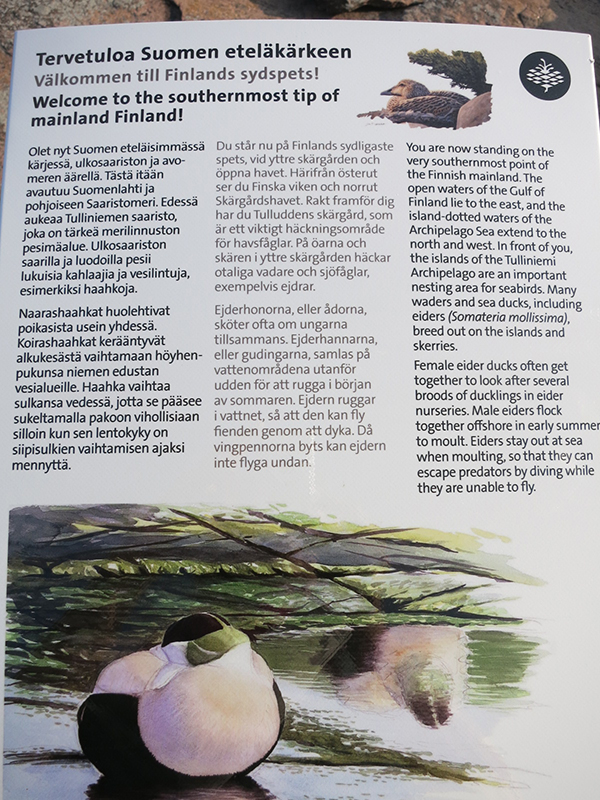 Tervetuloa Suomen eteläkärkeen
Välkommen till Finlands sydspets!
Welcome to the southernmost tip of mainland Finland!

Olet nyt Suomen eteläisimmässä kärjessä, ulkosaariston ja avomeren äärellä. Tästä itään avautuu Suomenlahti ja pohjoiseen Saaristomeri. Edessä aukeaa Tulliniemen saaristo, joka on tärkeä merilinnuston pesimäalue. Ulkosaariston saarilla ja luodoilla pesii lukuisia kahlaajia ja vesilintuja, esimerkiksi haahkoja.

Naarashaahkat huolehtivat poikasista usein yhdessä. Koirashaahkat kerääntyvät alkukesästä vaihtamaan höyhenpukunsa niemen edustan vesialueille. Haahka vaihtaa sulkansa vedessä, jotta se pääsee sukeltamalla pakoon vihollisiaan silloin kun sen lentokyky on siipisulkien vaihtamisen ajaksi mennyttä.

Du står nu på Finlands sydligaste spets, vid yttre skärgården och öppna havet. Härifrån österut ser du Finska viken och norrut Skärgårdshavet. Rakt framför dig har du Tulluddens skärgård, som är ett viktigt häckningsområde för havsfåglar. På öarna och skären i yttre skärgården häckar otaliga vadare och sjöfåglar, exempelvis ejdrar.

Ejderhonorna, eller ådorna, sköter ofta om ungarna tillsammans. Ejderhannarna, eller gudingarna, samlas på vattenområdena utanför udden för att rugga i början av sommaren. Ejdern ruggar i vattnet, så att den kan fly fienden genom att dyka. Då vingpennorna byts kan ejdern inte flyga undan.

You are now standing on the very southernmost point of the Finnish mainland. The open waters of the Gulf of Finland lie to the east, and the island-dotted waters of the Archipelago Sea extend to the north and west. In front of you, the islands of the Tulliniemi Archipelago are an important nesting area for seabirds. Many waders and sea ducks, including eiders (Somateria mollissima), breed out on the islands and skerries.

Female eider ducks often get together to look after several broods of ducklings in eider nurseries. Male eiders flock together offshore in early summer to moult. Eiders stay out at sea when moulting, so that they can escape predators by diving while they are unable to fly.